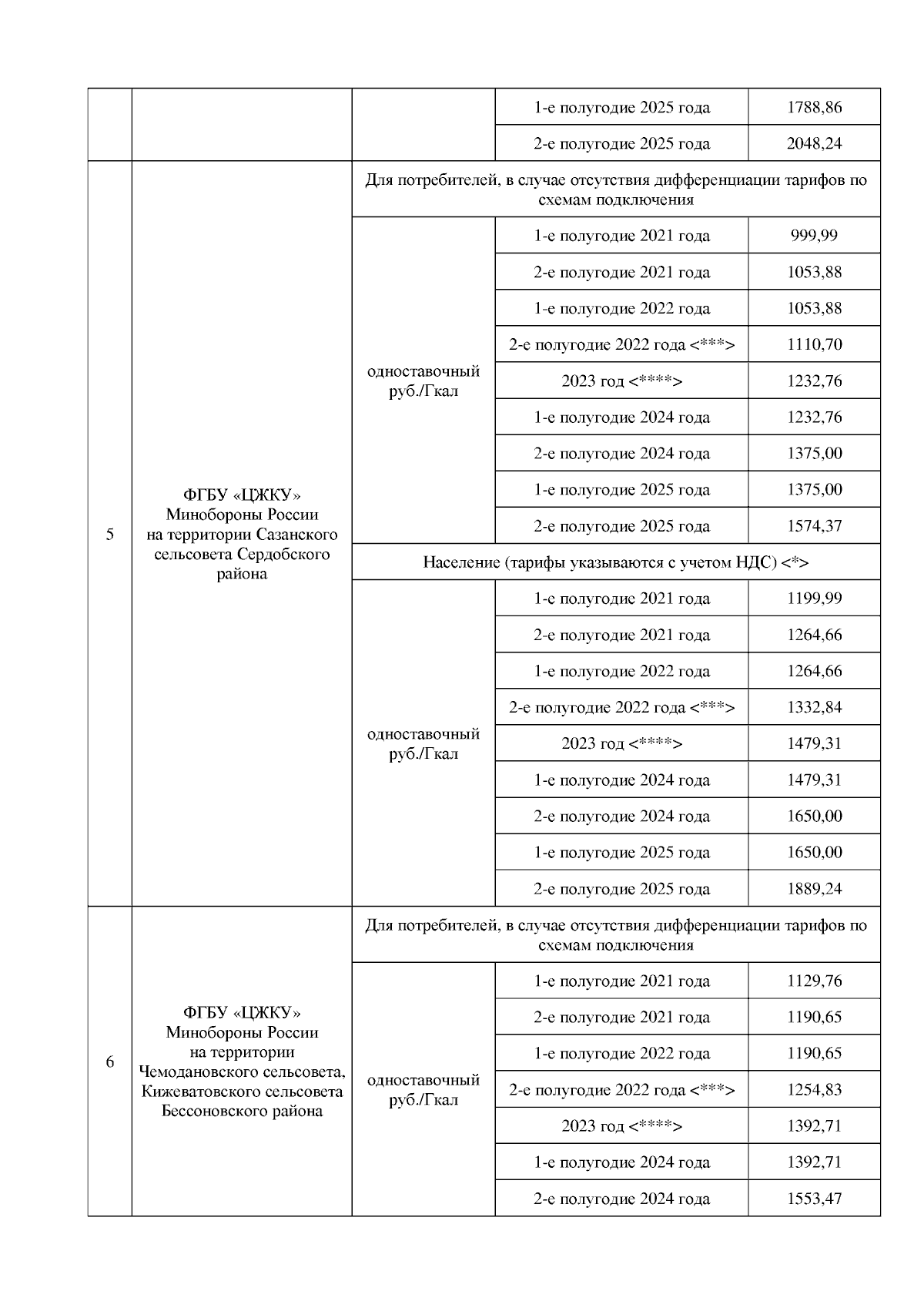 |  |  |  |  |  |
|---|---|---|---|---|
|  |  |  | 1-е полугодие 2025 года | 1788,86 |
|  |  |  | 2-е полугодие 2025 года | 2048,24 |
| 5 | ФГБУ «ЦЖКУ» Минобороны России на территории Сазанского сельсовета Сердобского района | Для потребителей, в случае отсутствия дифференциации тарифов по схемам подключения | | |
|  |  | одноставочный руб./Гкал | 1-е полугодие 2021 года | 999,99 |
|  |  |  | 2-е полугодие 2021 года | 1053,88 |
|  |  |  | 1-е полугодие 2022 года | 1053,88 |
|  |  |  | 2-е полугодие 2022 года <***> | 1110,70 |
|  |  |  | 2023 год <****> | 1232,76 |
|  |  |  | 1-е полугодие 2024 года | 1232,76 |
|  |  |  | 2-е полугодие 2024 года | 1375,00 |
|  |  |  | 1-е полугодие 2025 года | 1375,00 |
|  |  |  | 2-е полугодие 2025 года | 1574,37 |
|  |  | Население (тарифы указываются с учетом НДС) <*> | | |
|  |  | одноставочный руб./Гкал | 1-е полугодие 2021 года | 1199,99 |
|  |  |  | 2-е полугодие 2021 года | 1264,66 |
|  |  |  | 1-е полугодие 2022 года | 1264,66 |
|  |  |  | 2-е полугодие 2022 года <***> | 1332,84 |
|  |  |  | 2023 год <****> | 1479,31 |
|  |  |  | 1-е полугодие 2024 года | 1479,31 |
|  |  |  | 2-е полугодие 2024 года | 1650,00 |
|  |  |  | 1-е полугодие 2025 года | 1650,00 |
|  |  |  | 2-е полугодие 2025 года | 1889,24 |
| 6 | ФГБУ «ЦЖКУ» Минобороны России на территории Чемодановского сельсовета, Кижеватовского сельсовета Бессоновского района | Для потребителей, в случае отсутствия дифференциации тарифов по схемам подключения | | |
|  |  | одноставочный руб./Гкал | 1-е полугодие 2021 года | 1129,76 |
|  |  |  | 2-е полугодие 2021 года | 1190,65 |
|  |  |  | 1-е полугодие 2022 года | 1190,65 |
|  |  |  | 2-е полугодие 2022 года <***> | 1254,83 |
|  |  |  | 2023 год <****> | 1392,71 |
|  |  |  | 1-е полугодие 2024 года | 1392,71 |
|  |  |  | 2-е полугодие 2024 года | 1553,47 |